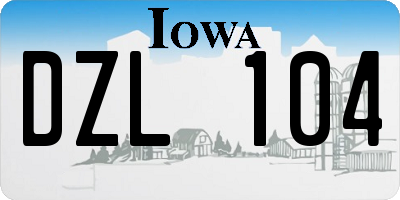 IOWA

DZL 104